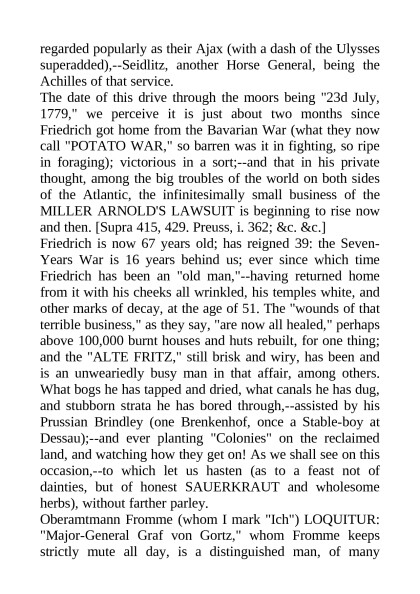 regarded popularly as their Ajax (with a dash of the Ulysses superadded),--Seidlitz, another Horse General, being the Achilles of that service.
The date of this drive through the moors being "23d July, 1779," we perceive it is just about two months since Friedrich got home from the Bavarian War (what they now call "POTATO WAR," so barren was it in fighting, so ripe in foraging); victorious in a sort;--and that in his private thought, among the big troubles of the world on both sides of the Atlantic, the infinitesimally small business of the MILLER ARNOLD'S LAWSUIT is beginning to rise now and then. [Supra 415, 429. Preuss, i. 362; &c. &c.]
Friedrich is now 67 years old; has reigned 39: the Seven-Years War is 16 years behind us; ever since which time Friedrich has been an "old man,"--having returned home from it with his cheeks all wrinkled, his temples white, and other marks of decay, at the age of 51. The "wounds of that terrible business," as they say, "are now all healed," perhaps above 100,000 burnt houses and huts rebuilt, for one thing; and the "ALTE FRITZ," still brisk and wiry, has been and is an unweariedly busy man in that affair, among others. What bogs he has tapped and dried, what canals he has dug, and stubborn strata he has bored through,--assisted by his Prussian Brindley (one Brenkenhof, once a Stable-boy at Dessau);--and ever planting "Colonies" on the reclaimed land, and watching how they get on! As we shall see on this occasion,--to which let us hasten (as to a feast not of dainties, but of honest SAUERKRAUT and wholesome herbs), without farther parley.
Oberamtmann Fromme (whom I mark "Ich") LOQUITUR: "Major-General Graf von Gortz," whom Fromme keeps strictly mute all day, is a distinguished man, of many